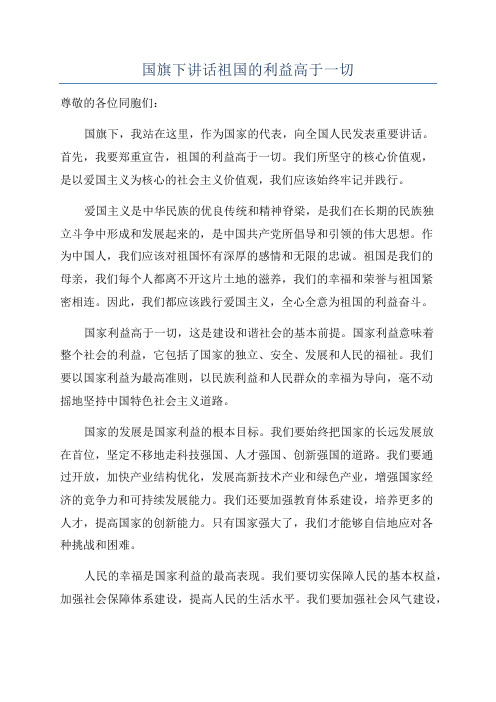 国旗下讲话祖国的利益高于一切

尊敬的各位同胞们：

国旗下，我站在这里，作为国家的代表，向全国人民发表重要讲话。首先，我要郑重宣告，祖国的利益高于一切。我们所坚守的核心价值观，是以爱国主义为核心的社会主义价值观，我们应该始终牢记并践行。

爱国主义是中华民族的优良传统和精神脊梁，是我们在长期的民族独立斗争中形成和发展起来的，是中国共产党所倡导和引领的伟大思想。作为中国人，我们应该对祖国怀有深厚的感情和无限的忠诚。祖国是我们的母亲，我们每个人都离不开这片土地的滋养，我们的幸福和荣誉与祖国紧密相连。因此，我们都应该践行爱国主义，全心全意为祖国的利益奋斗。

国家利益高于一切，这是建设和谐社会的基本前提。国家利益意味着整个社会的利益，它包括了国家的独立、安全、发展和人民的福祉。我们要以国家利益为最高准则，以民族利益和人民群众的幸福为导向，毫不动摇地坚持中国特色社会主义道路。

国家的发展是国家利益的根本目标。我们要始终把国家的长远发展放在首位，坚定不移地走科技强国、人才强国、创新强国的道路。我们要通过开放，加快产业结构优化，发展高新技术产业和绿色产业，增强国家经济的竞争力和可持续发展能力。我们还要加强教育体系建设，培养更多的人才，提高国家的创新能力。只有国家强大了，我们才能够自信地应对各种挑战和困难。

人民的幸福是国家利益的最高表现。我们要切实保障人民的基本权益，加强社会保障体系建设，提高人民的生活水平。我们要加强社会风气建设，